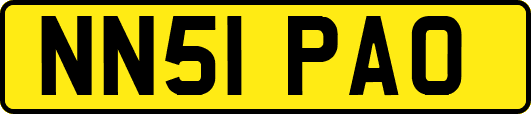 NN51 PAO